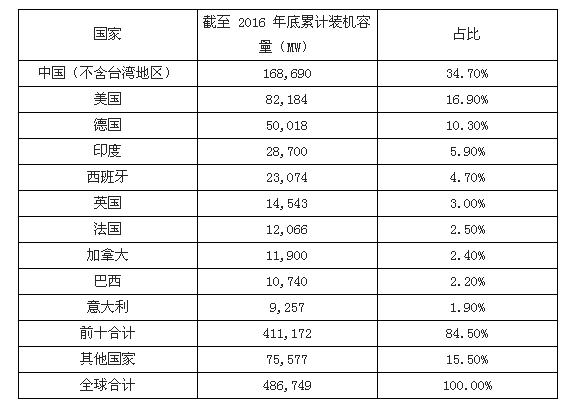 | 国家 | 截至 2016 年底累计装机容量（MW） | 占比 |
|---|---|---|
| 中国（不含台湾地区） | 168,690 | 34.70% |
| 美国 | 82,184 | 16.90% |
| 德国 | 50,018 | 10.30% |
| 印度 | 28,700 | 5.90% |
| 西班牙 | 23,074 | 4.70% |
| 英国 | 14,543 | 3.00% |
| 法国 | 12,066 | 2.50% |
| 加拿大 | 11,900 | 2.40% |
| 巴西 | 10,740 | 2.20% |
| 意大利 | 9,257 | 1.90% |
| 前十合计 | 411,172 | 84.50% |
| 其他国家 | 75,577 | 15.50% |
| 全球合计 | 486,749 | 100.00% |